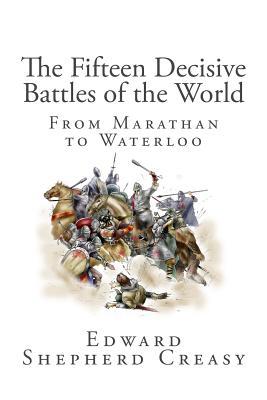 The Fifteen Decisive Battles of the World

From Marathan to Waterloo

Edward Shepherd Creasy